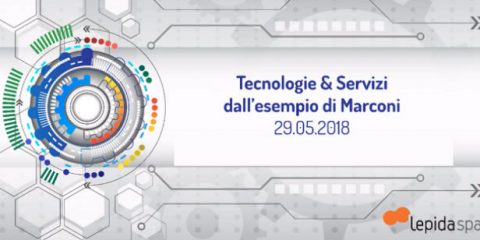 Tecnologie & Servizi
dall'esempio di Marconi
29.05.2018

lepidaspa